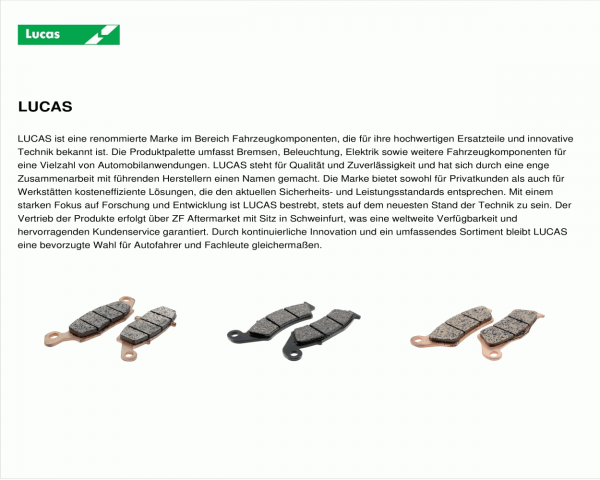 Lucas

LUCAS

LUCAS ist eine renommierte Marke im Bereich Fahrzeugkomponenten, die für ihre hochwertigen Ersatzteile und innovative Technik bekannt ist. Die Produktpalette umfasst Bremsen, Beleuchtung, Elektrik sowie weitere Fahrzeugkomponenten für eine Vielzahl von Automobilanwendungen. LUCAS steht für Qualität und Zuverlässigkeit und hat sich durch eine enge Zusammenarbeit mit führenden Herstellern einen Namen gemacht. Die Marke bietet sowohl für Privatkunden als auch für Werkstätten kosteneffiziente Lösungen, die den aktuellen Sicherheits- und Leistungsstandards entsprechen. Mit einem starken Fokus auf Forschung und Entwicklung ist LUCAS bestrebt, stets auf dem neuesten Stand der Technik zu sein. Der Vertrieb der Produkte erfolgt über ZF Aftermarket mit Sitz in Schweinfurt, was eine weltweite Verfügbarkeit und hervorragenden Kundenservice garantiert. Durch kontinuierliche Innovation und ein umfassendes Sortiment bleibt LUCAS eine bevorzugte Wahl für Autofahrer und Fachleute gleichermaßen.